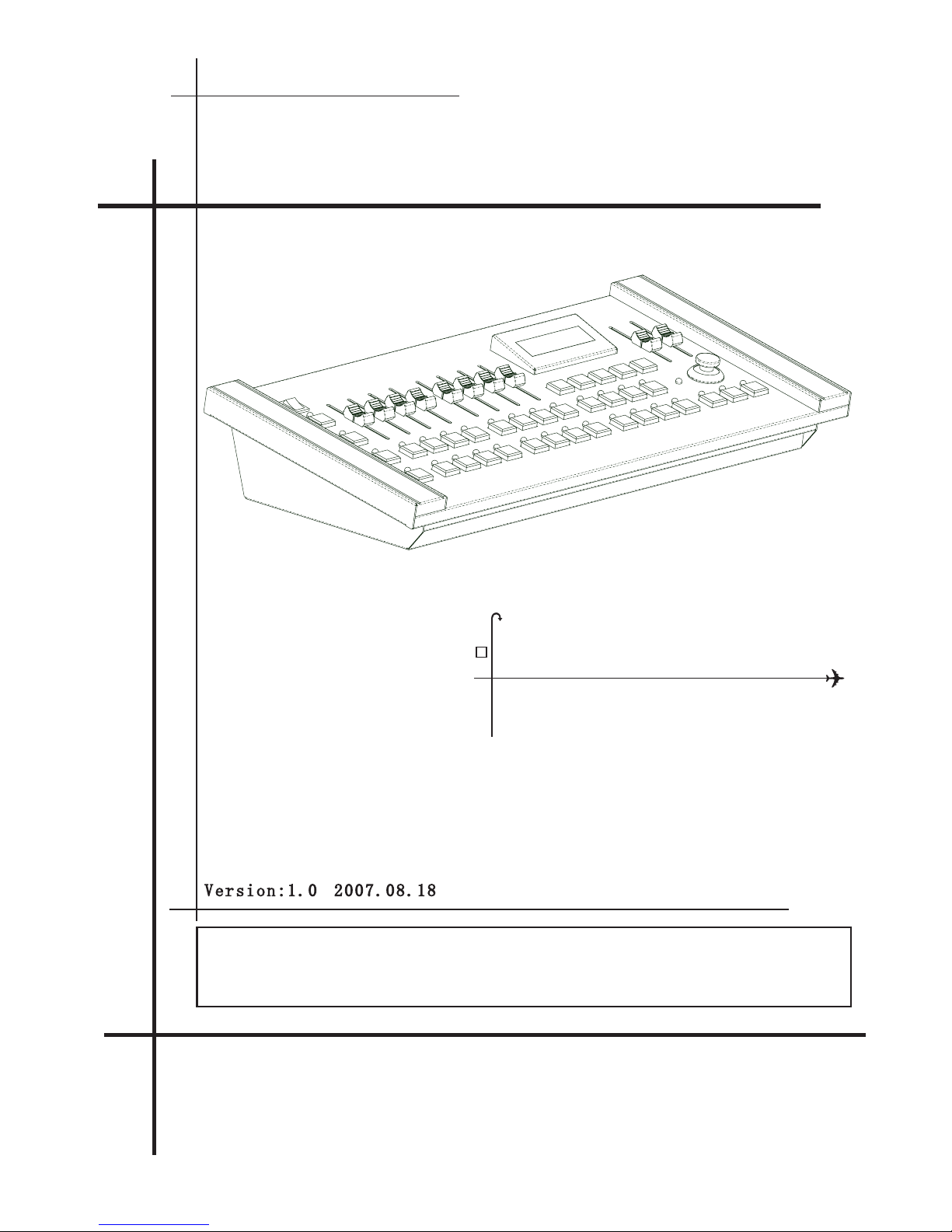 Version:1.0 2007.08.18